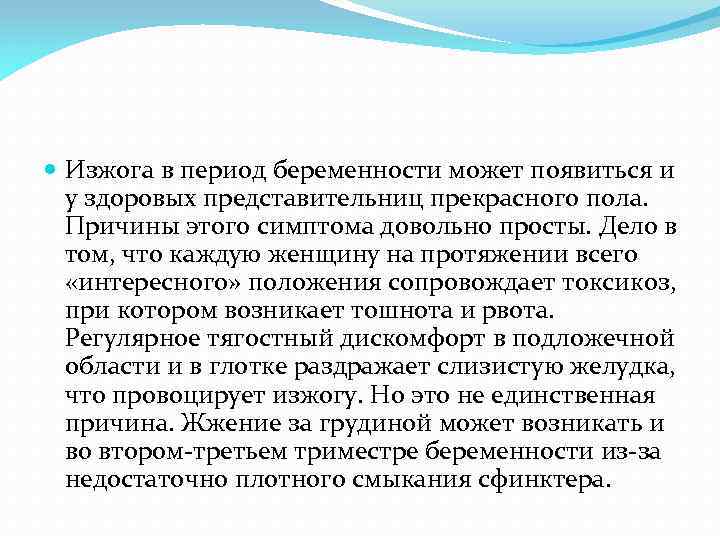 Изжога в период беременности может появиться и у здоровых представительниц прекрасного пола. Причины этого симптома довольно просты. Дело в том, что каждую женщину на протяжении всего «интересного» положения сопровождает токсикоз, при котором возникает тошнота и рвота. Регулярное тягостный дискомфорт в подложечной области и в глотке раздражает слизистую желудка, что провоцирует изжогу. Но это не единственная причина. Жжение за грудиной может возникать и во втором-третьем триместре беременности из-за недостаточно плотного смыкания сфинктера.